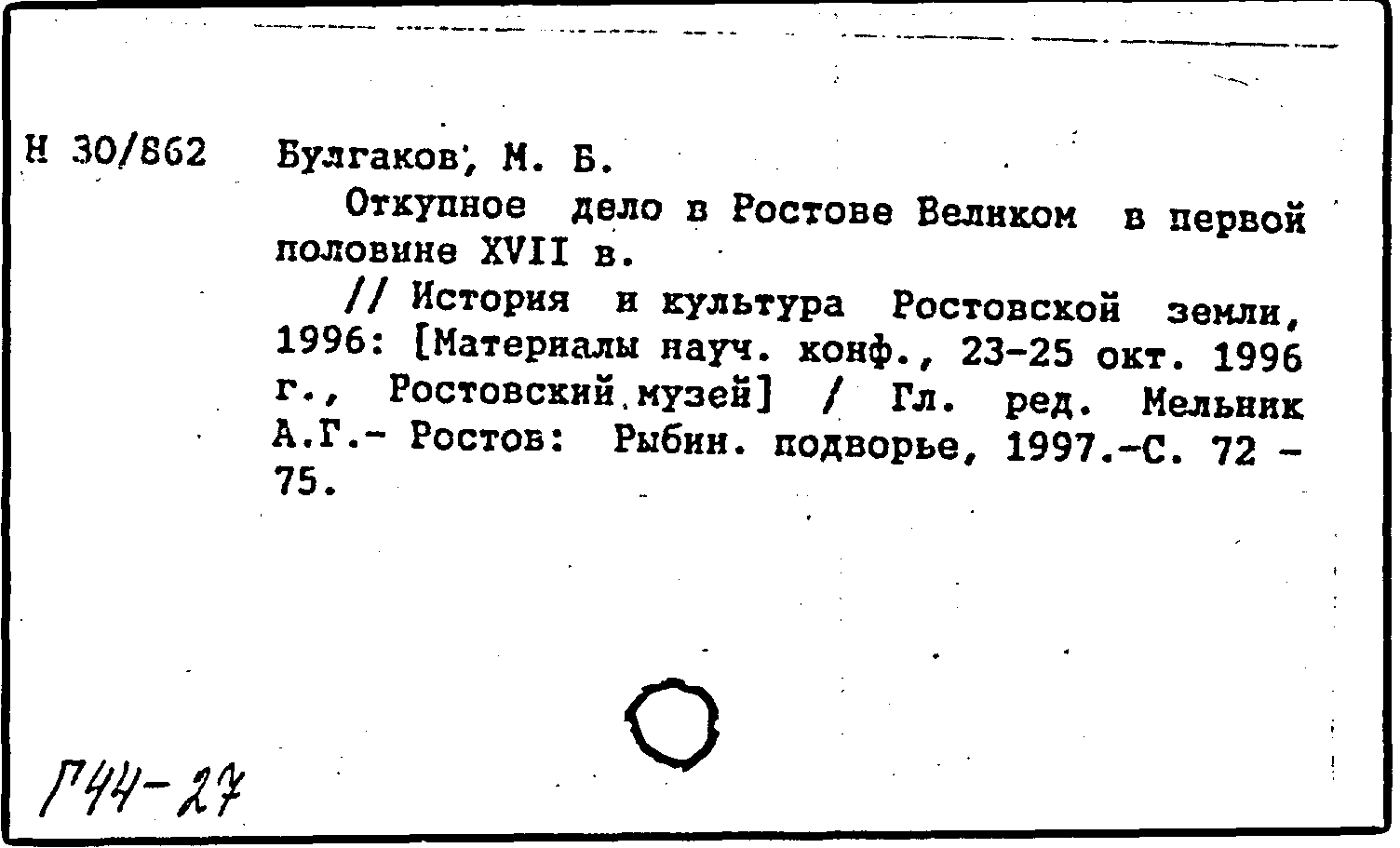 Н 30/862 Булгаков, М. Б.

Откупное дело в Ростове Великом в первой половине XVII в.

// История и культура Ростовской земли, 1996: [Материалы науч. конф., 23-25 окт. 1996 г., Ростовский музей] / Гл. ред. Мельник А.Г.- Ростов: Рыбин. подворье, 1997.-С. 72 - 75.

Г44-27